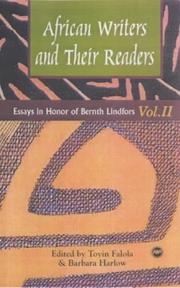 African Writers and Their Readers

Essays in Honor of Bernth Lindfors Vol. II

Edited by Toyin Falola & Barbara Harlow